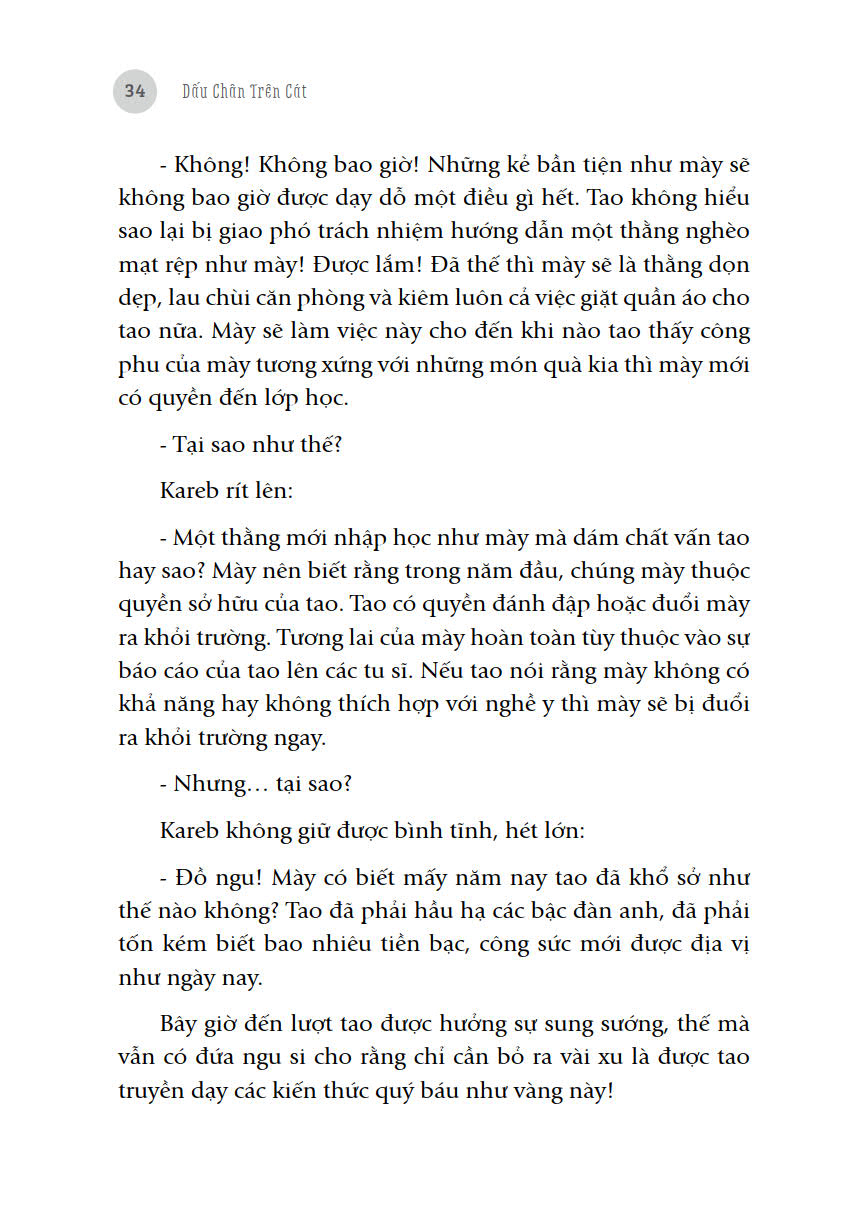 34 Dấu Chân Trên Cát

- Không! Không bao giờ! Những kẻ bần tiện như mày sẽ không bao giờ được dạy dỗ một điều gì hết. Tao không hiểu sao lại bị giao phó trách nhiệm hướng dẫn một thằng nghèo mạt rệp như mày! Được lắm! Đã thế thì mày sẽ là thằng dọn dẹp, lau chùi căn phòng và kiêm luôn cả việc giặt quần áo cho tao nữa. Mày sẽ làm việc này cho đến khi nào tao thấy công phu của mày tương xứng với những món quà kia thì mày mới có quyền đến lớp học.

- Tại sao như thế?

Kareb rít lên:

- Một thằng mới nhập học như mày mà dám chất vấn tao hay sao? Mày nên biết rằng trong năm đầu, chúng mày thuộc quyền sở hữu của tao. Tao có quyền đánh đập hoặc đuổi mày ra khỏi trường. Tương lai của mày hoàn toàn tùy thuộc vào sự báo cáo của tao lên các tu sĩ. Nếu tao nói rằng mày không có khả năng hay không thích hợp với nghề y thì mày sẽ bị đuổi ra khỏi trường ngay.

- Nhưng… tại sao?

Kareb không giữ được bình tĩnh, hét lớn:

- Đồ ngu! Mày có biết mấy năm nay tao đã khổ sở như thế nào không? Tao đã phải hầu hạ các bậc đàn anh, đã phải tốn kém biết bao nhiêu tiền bạc, công sức mới được địa vị như ngày nay.

Bây giờ đến lượt tao được hưởng sự sung sướng, thế mà vẫn có đứa ngu si cho rằng chỉ cần bỏ ra vài xu là được tao truyền dạy các kiến thức quý báu như vàng này!